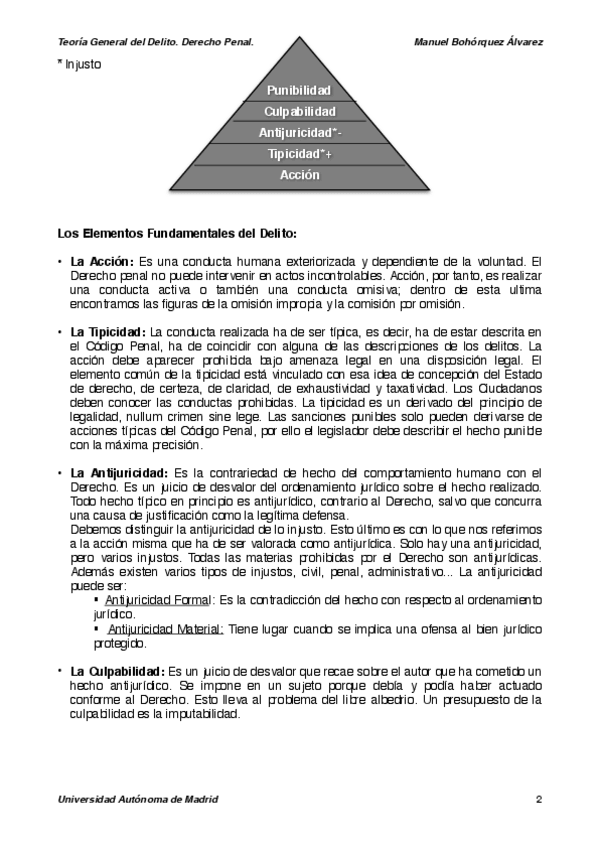 Teoría General del Delito. Derecho Penal.

Manuel Bohórquez Álvarez

* Injusto

Punibilidad
Culpabilidad
Antijuricidad*-
Tipicidad*+
Acción

Los Elementos Fundamentales del Delito:

• La Acción: Es una conducta humana exteriorizada y dependiente de la voluntad. El Derecho penal no puede intervenir en actos incontrolables. Acción, por tanto, es realizar una conducta activa o también una conducta omisiva; dentro de esta ultima encontramos las figuras de la omisión impropia y la comisión por omisión.

• La Tipicidad: La conducta realizada ha de ser típica, es decir, ha de estar descrita en el Código Penal, ha de coincidir con alguna de las descripciones de los delitos. La acción debe aparecer prohibida bajo amenaza legal en una disposición legal. El elemento común de la tipicidad está vinculado con esa idea de concepción del Estado de derecho, de certeza, de claridad, de exhaustividad y taxatividad. Los Ciudadanos deben conocer las conductas prohibidas. La tipicidad es un derivado del principio de legalidad, nullum crimen sine lege. Las sanciones punibles solo pueden derivarse de acciones típicas del Código Penal, por ello el legislador debe describir el hecho punible con la máxima precisión.

• La Antijuricidad: Es la contrariedad de hecho del comportamiento humano con el Derecho. Es un juicio de desvalor del ordenamiento jurídico sobre el hecho realizado. Todo hecho típico en principio es antijurídico, contrario al Derecho, salvo que concurra una causa de justificación como la legítima defensa.
Debemos distinguir la antijuricidad de lo injusto. Esto último es con lo que nos referimos a la acción misma que ha de ser valorada como antijurídica. Solo hay una antijuricidad, pero varios injustos. Todas las materias prohibidas por el Derecho son antijurídicas. Además existen varios tipos de injustos, civil, penal, administrativo... La antijuricidad puede ser:
▪ Antijuricidad Formal: Es la contradicción del hecho con respecto al ordenamiento jurídico.
▪ Antijuricidad Material: Tiene lugar cuando se implica una ofensa al bien jurídico protegido.

• La Culpabilidad: Es un juicio de desvalor que recae sobre el autor que ha cometido un hecho antijurídico. Se impone en un sujeto porque debía y podía haber actuado conforme al Derecho. Esto lleva al problema del libre albedrío. Un presupuesto de la culpabilidad es la imputabilidad.

Universidad Autónoma de Madrid

2